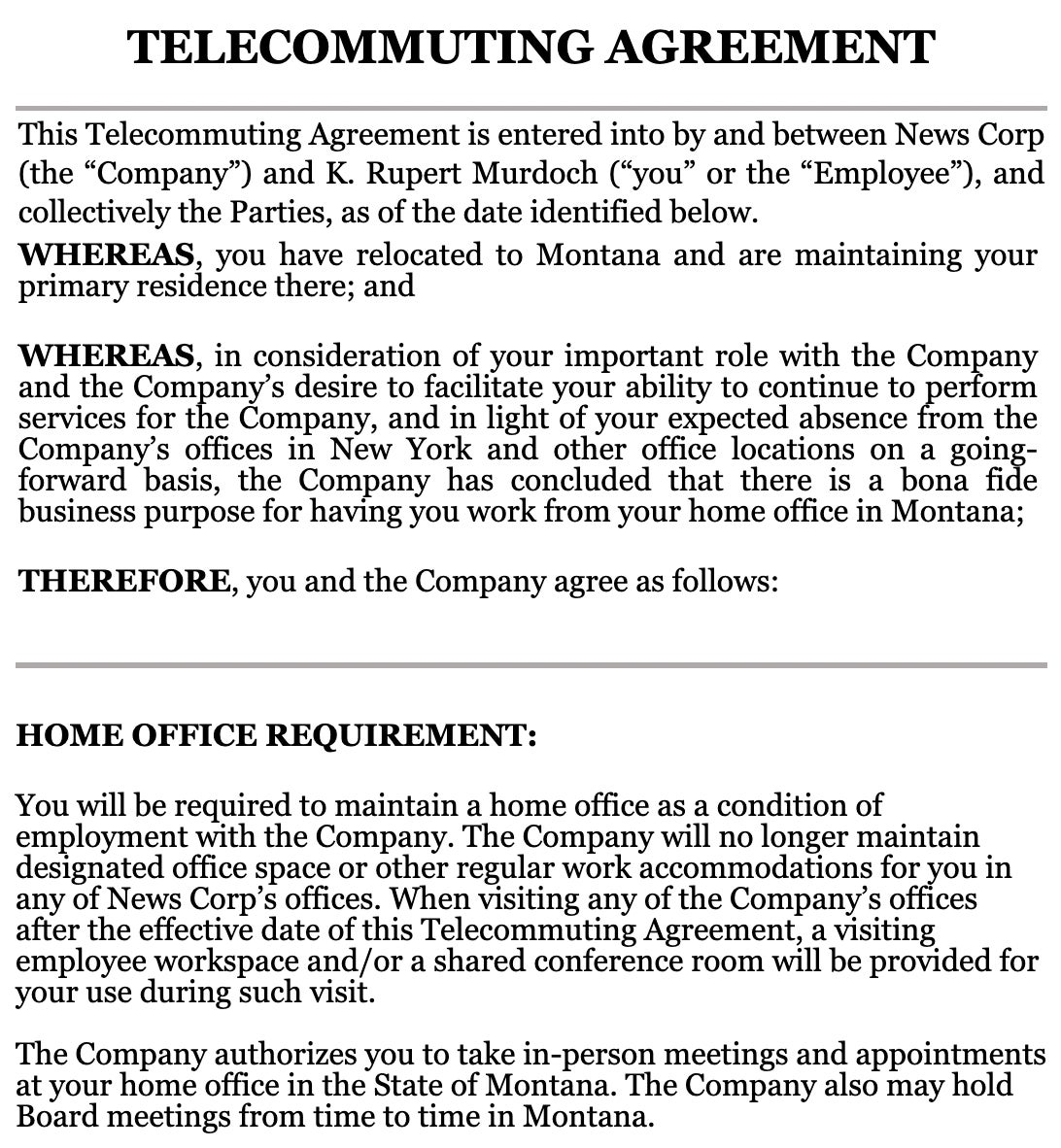 TELECOMMUTING AGREEMENT

This Telecommuting Agreement is entered into by and between News Corp (the “Company”) and K. Rupert Murdoch (“you” or the “Employee”), and collectively the Parties, as of the date identified below.

WHEREAS, you have relocated to Montana and are maintaining your primary residence there; and

WHEREAS, in consideration of your important role with the Company and the Company’s desire to facilitate your ability to continue to perform services for the Company, and in light of your expected absence from the Company’s offices in New York and other office locations on a going-forward basis, the Company has concluded that there is a bona fide business purpose for having you work from your home office in Montana;

THEREFORE, you and the Company agree as follows:

HOME OFFICE REQUIREMENT:

You will be required to maintain a home office as a condition of employment with the Company. The Company will no longer maintain designated office space or other regular work accommodations for you in any of News Corp’s offices. When visiting any of the Company’s offices after the effective date of this Telecommuting Agreement, a visiting employee workspace and/or a shared conference room will be provided for your use during such visit.

The Company authorizes you to take in-person meetings and appointments at your home office in the State of Montana. The Company also may hold Board meetings from time to time in Montana.